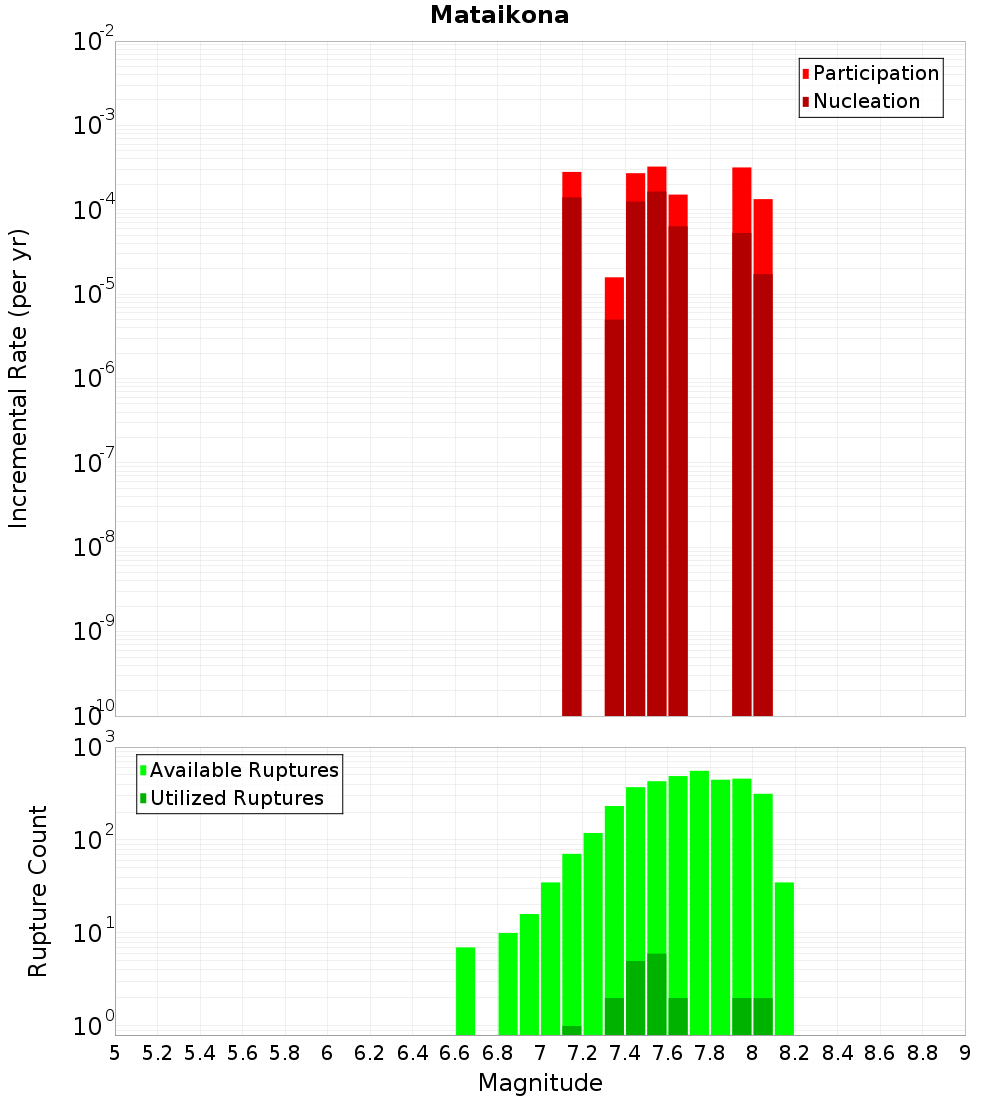 Mataikona

Participation
Nucleation

Incremental Rate (per yr)

$10^{-2}$
$10^{-3}$
$10^{-4}$
$10^{-5}$
$10^{-6}$
$10^{-7}$
$10^{-8}$
$10^{-9}$
$10^{-10}$

Available Ruptures
Utilized Ruptures

Rupture Count

$10^{3}$
$10^{2}$
$10^{1}$
$10^{0}$

5 5.2 5.4 5.6 5.8 6 6.2 6.4 6.6 6.8 7 7.2 7.4 7.6 7.8 8 8.2 8.4 8.6 8.8 9

Magnitude